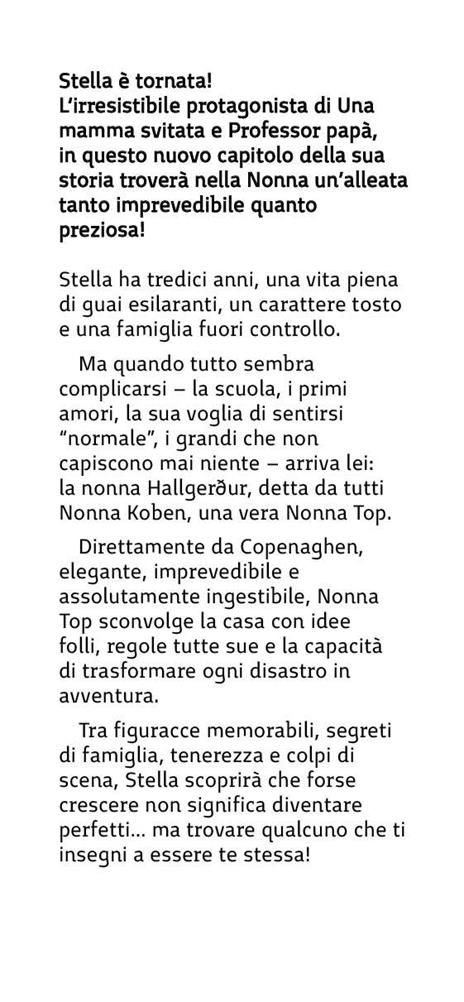 Stella è tornata!
L'irresistibile protagonista di Una mamma svitata e Professor papà, in questo nuovo capitolo della sua storia troverà nella Nonna un'alleata tanto imprevedibile quanto preziosa!

Stella ha tredici anni, una vita piena di guai esilaranti, un carattere tosto e una famiglia fuori controllo.

Ma quando tutto sembra complicarsi – la scuola, i primi amori, la sua voglia di sentirsi "normale", i grandi che non capiscono mai niente – arriva lei: la nonna Hallgerður, detta da tutti Nonna Koben, una vera Nonna Top.

Direttamente da Copenaghen, elegante, imprevedibile e assolutamente ingestibile, Nonna Top sconvolge la casa con idee folli, regole tutte sue e la capacità di trasformare ogni disastro in avventura.

Tra figuracce memorabili, segreti di famiglia, tenerezza e colpi di scena, Stella scoprirà che forse crescere non significa diventare perfetti... ma trovare qualcuno che ti insegni a essere te stessa!